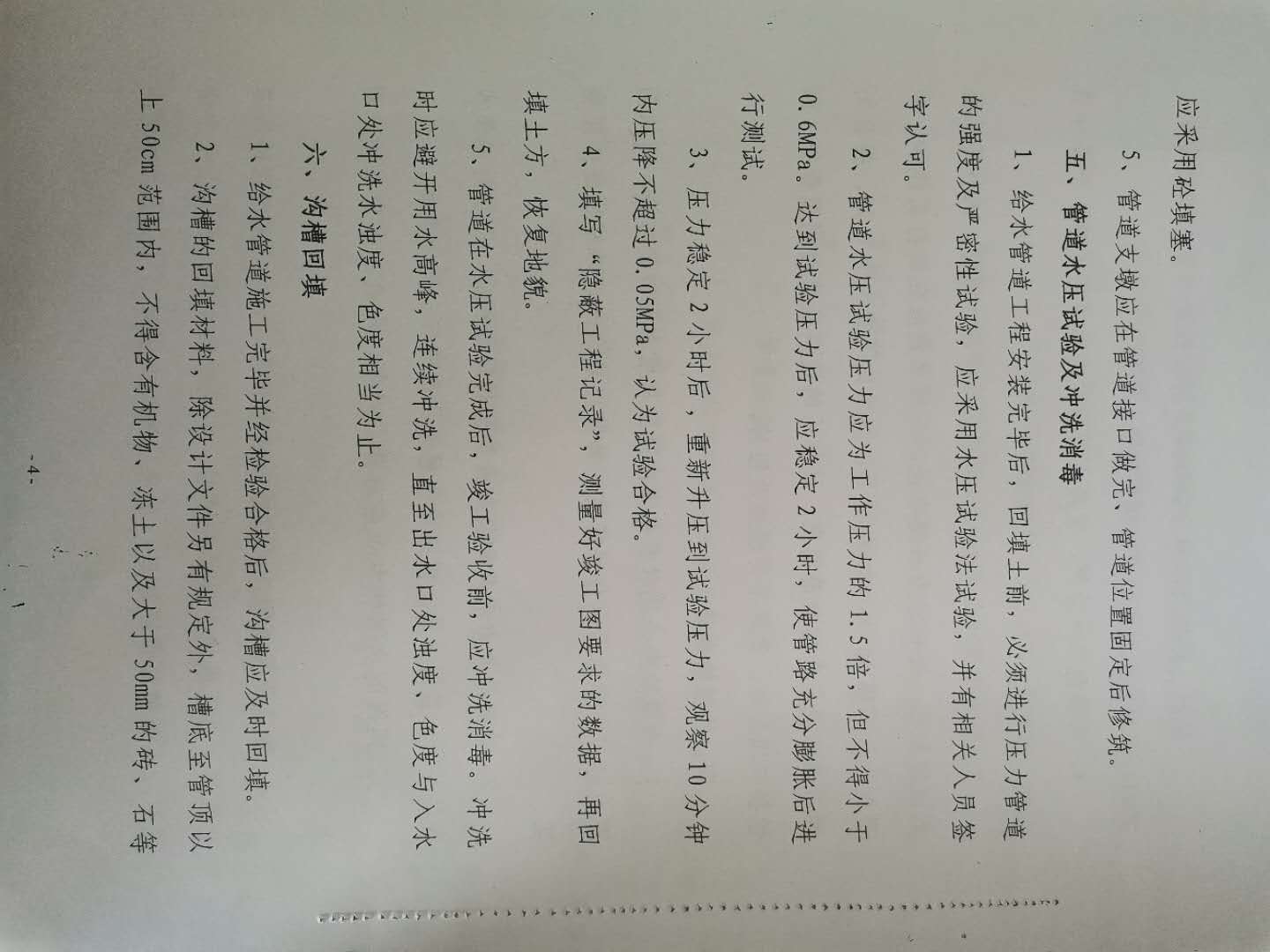 应采用砼填塞。

5、管道支墩应在管道接口做完、管道位置固定后修筑。

五、管道水压试验及冲洗消毒

1、给水管道工程安装完毕后，回填土前，必须进行压力管道的强度及严密性试验，应采用水压试验法试验，并有相关人员签字认可。

2、管道水压试验压力应为工作压力的1.5倍，但不得小于0.6MPa。达到试验压力后，应稳定2小时，使管路充分膨胀后进行测试。

3、压力稳定2小时后，重新升压到试验压力，观察10分钟内压降不超过0.05MPa，认为试验合格。

4、填写“隐蔽工程记录”，测量好竣工图要求的数据，再回填土方，恢复地貌。

5、管道在水压试验完成后，竣工验收前，应冲洗消毒。冲洗时应避开用水高峰，连续冲洗，直至出水口处浊度、色度与入水口处冲洗水浊度、色度相当为止。

六、沟槽回填

1、给水管道施工完毕并经检验合格后，沟槽应及时回填。

2、沟槽的回填材料，除设计文件另有规定外，槽底至管顶以上50cm范围内，不得含有机物、冻土以及大于50mm的砖、石等

-4-